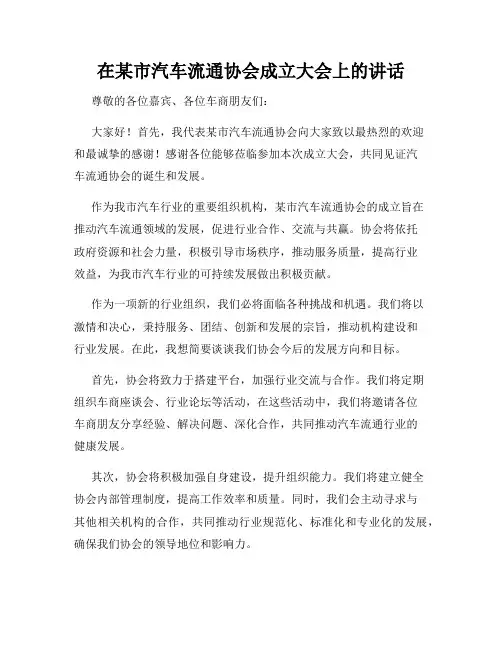 在某市汽车流通协会成立大会上的讲话

尊敬的各位嘉宾、各位车商朋友们：

大家好！首先，我代表某市汽车流通协会向大家致以最热烈的欢迎和最诚挚的感谢！感谢各位能够莅临参加本次成立大会，共同见证汽车流通协会的诞生和发展。

作为我市汽车行业的重要组织机构，某市汽车流通协会的成立旨在推动汽车流通领域的发展，促进行业合作、交流与共赢。协会将依托政府资源和社会力量，积极引导市场秩序，推动服务质量，提高行业效益，为我市汽车行业的可持续发展做出积极贡献。

作为一项新的行业组织，我们必将面临各种挑战和机遇。我们将以激情和决心，秉持服务、团结、创新和发展的宗旨，推动机构建设和行业发展。在此，我想简要谈谈我们协会今后的发展方向和目标。

首先，协会将致力于搭建平台，加强行业交流与合作。我们将定期组织车商座谈会、行业论坛等活动，在这些活动中，我们将邀请各位车商朋友分享经验、解决问题、深化合作，共同推动汽车流通行业的健康发展。

其次，协会将积极加强自身建设，提升组织能力。我们将建立健全协会内部管理制度，提高工作效率和质量。同时，我们会主动寻求与其他相关机构的合作，共同推动行业规范化、标准化和专业化的发展，确保我们协会的领导地位和影响力。